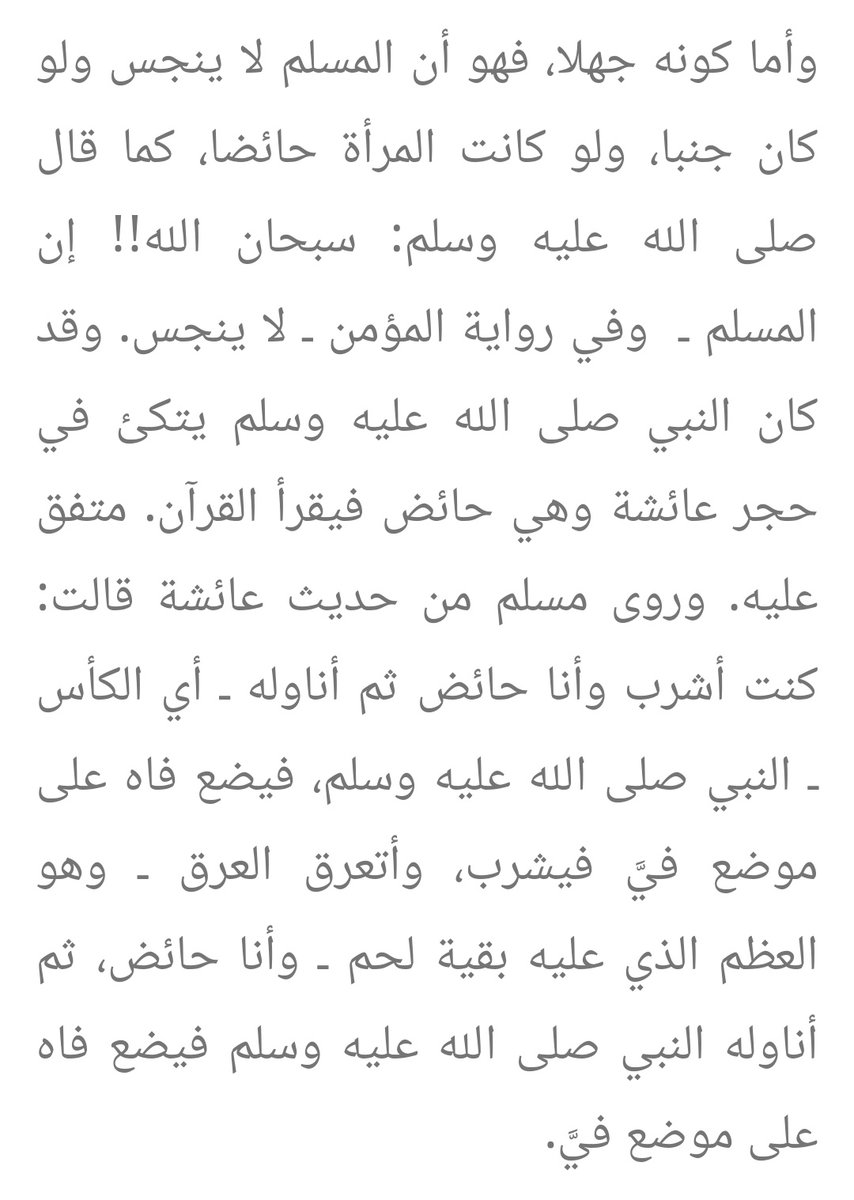 وأما كونه جهلا، فهو أن المسلم لا ينجس ولو كان جنبا، ولو كانت المرأة حائضا، كما قال صلى الله عليه وسلم: سبحان الله!! إن المسلم ـ وفي رواية المؤمن ـ لا ينجس. وقد كان النبي صلى الله عليه وسلم يتكئ في حجر عائشة وهي حائض فيقرأ القرآن. متفق عليه. وروى مسلم من حديث عائشة قالت: كنت أشرب وأنا حائض ثم أناوله ـ أي الكأس ـ النبي صلى الله عليه وسلم، فيضع فاه على موضع فيَّ فيشرب، وأتعرق العرق ـ وهو العظم الذي عليه بقية لحم ـ وأنا حائض، ثم أناوله النبي صلى الله عليه وسلم فيضع فاه على موضع فيَّ.